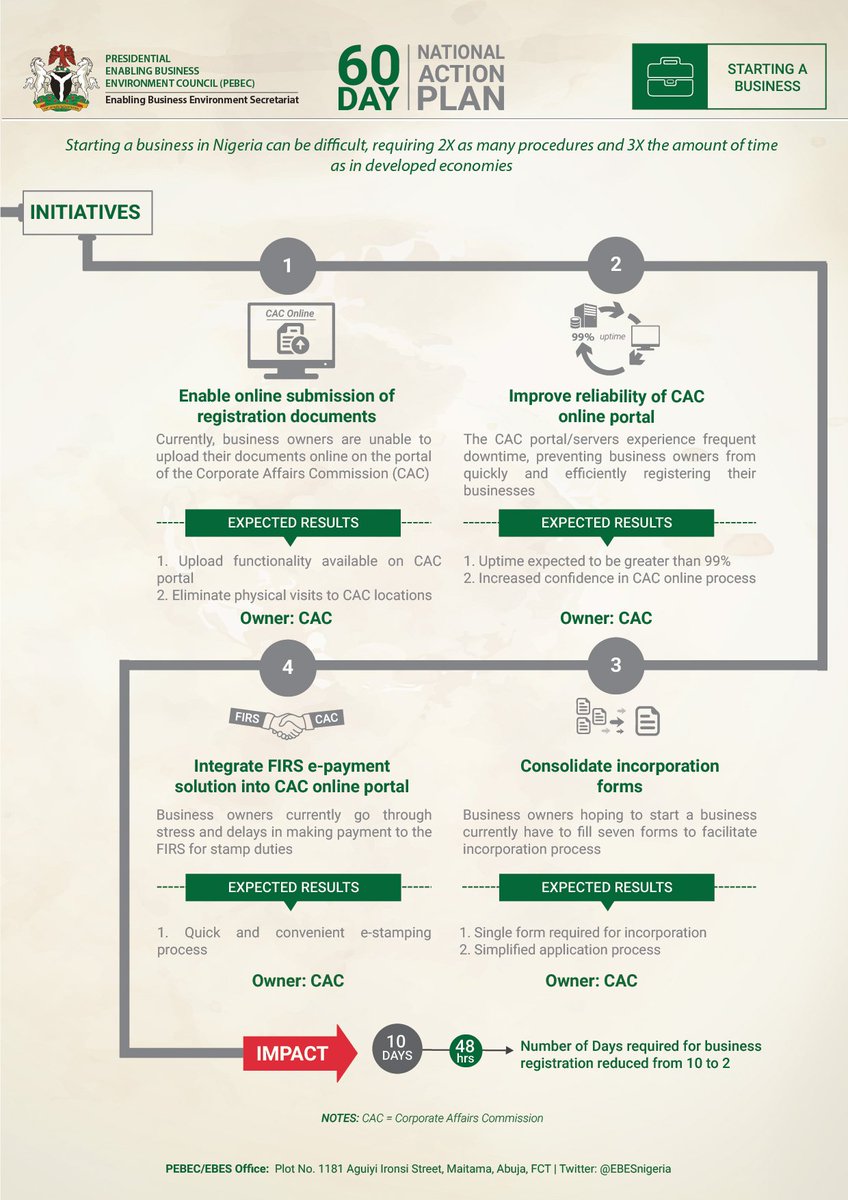 PRESIDENTIAL
ENABLING BUSINESS
ENVIRONMENT COUNCIL (PEBEC)
Enabling Business Environment Secretariat

60 DAY NATIONAL ACTION PLAN

STARTING A BUSINESS

Starting a business in Nigeria can be difficult, requiring 2X as many procedures and 3X the amount of time as in developed economies

INITIATIVES

1

CAC Online

Enable online submission of registration documents

Currently, business owners are unable to upload their documents online on the portal of the Corporate Affairs Commission (CAC)

EXPECTED RESULTS

1. Upload functionality available on CAC portal
2. Eliminate physical visits to CAC locations

Owner: CAC

2

99% uptime

Improve reliability of CAC online portal

The CAC portal/servers experience frequent downtime, preventing business owners from quickly and efficiently registering their businesses

EXPECTED RESULTS

1. Uptime expected to be greater than 99%
2. Increased confidence in CAC online process

Owner: CAC

4

FIRS CAC

Integrate FIRS e-payment solution into CAC online portal

Business owners currently go through stress and delays in making payment to the FIRS for stamp duties

EXPECTED RESULTS

1. Quick and convenient e-stamping process

Owner: CAC

3

Consolidate incorporation forms

Business owners hoping to start a business currently have to fill seven forms to facilitate incorporation process

EXPECTED RESULTS

1. Single form required for incorporation
2. Simplified application process

Owner: CAC

IMPACT

10 DAYS

48 hrs

Number of Days required for business registration reduced from 10 to 2

NOTES: CAC = Corporate Affairs Commission

PEBEC/EBES Office: Plot No. 1181 Aguiyi Ironsi Street, Maitama, Abuja, FCT | Twitter: @EBESnigeria